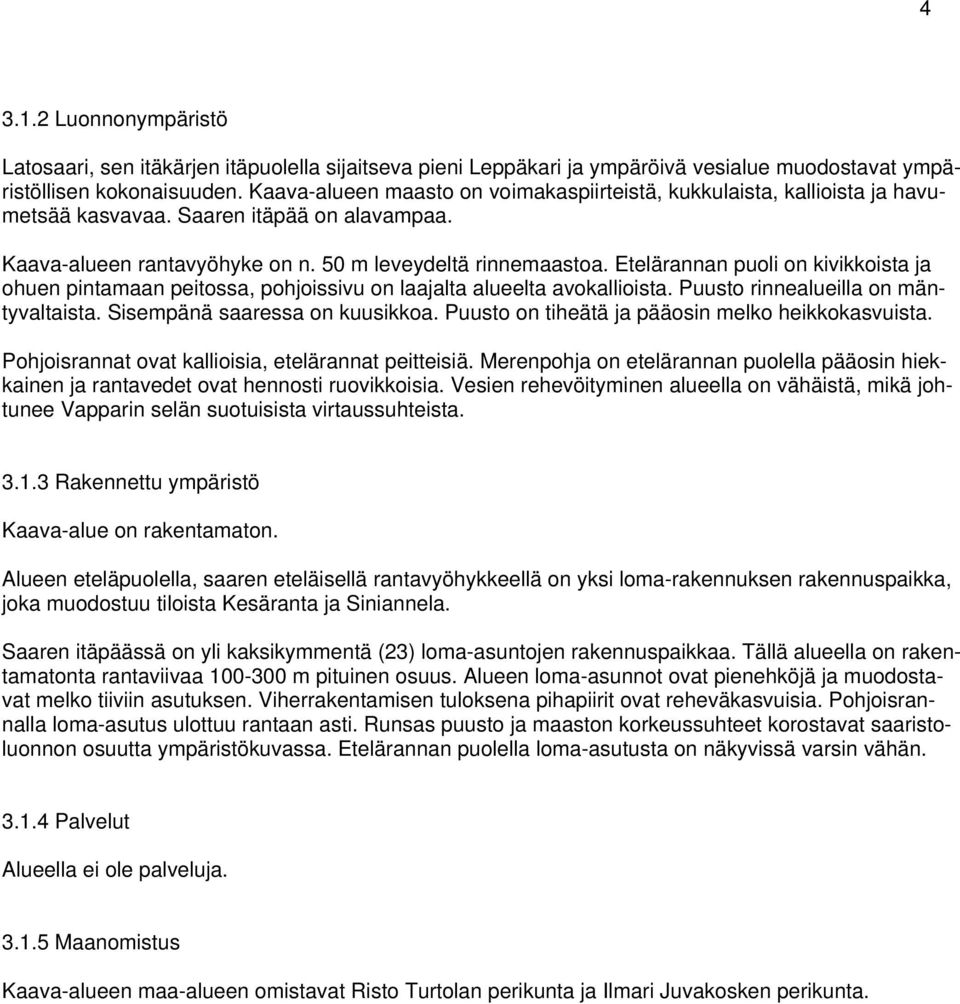 4

3.1.2 Luonnonympäristö

Latosaari, sen itäkärjen itäpuolella sijaitseva pieni Leppäkari ja ympäröivä vesialue muodostavat ympäristöllisen kokonaisuuden. Kaava-alueen maasto on voimakaspiirteistä, kukkulaista, kallioista ja havumetsää kasvavaa. Saaren itäpää on alavampaa.

Kaava-alueen rantavyöhyke on n. 50 m leveydeltä rinnemaastoa. Etelärannan puoli on kivikkoista ja ohuen pintamaan peitossa, pohjoissivu on laajalta alueelta avokallioista. Puusto rinnealueilla on mäntyvaltaista. Sisempänä saaressa on kuusikkoa. Puusto on tiheätä ja pääosin melko heikkokasvuista.

Pohjoisrannat ovat kallioisia, etelärannat peitteisiä. Merenpohja on etelärannan puolella pääosin hiekkainen ja rantavedet ovat hennosti ruovikkoisia. Vesien rehevöityminen alueella on vähäistä, mikä johtunee Vapparin selän suotuisista virtaussuhteista.

3.1.3 Rakennettu ympäristö

Kaava-alue on rakentamaton.

Alueen eteläpuolella, saaren eteläisellä rantavyöhykkeellä on yksi loma-rakennuksen rakennuspaikka, joka muodostuu tiloista Kesäranta ja Siniannela.

Saaren itäpäässä on yli kaksikymmentä (23) loma-asuntojen rakennuspaikkaa. Tällä alueella on rakentamatonta rantaviivaa 100-300 m pituinen osuus. Alueen loma-asunnot ovat pienehköjä ja muodostavat melko tiiviin asutuksen. Viherrakentamisen tuloksena pihapiirit ovat reheväkasvuisia. Pohjoisrannalla loma-asutus ulottuu rantaan asti. Runsas puusto ja maaston korkeussuhteet korostavat saaristoluonnon osuutta ympäristökuvassa. Etelärannan puolella loma-asutusta on näkyvissä varsin vähän.

3.1.4 Palvelut

Alueella ei ole palveluja.

3.1.5 Maanomistus

Kaava-alueen maa-alueen omistavat Risto Turtolan perikunta ja Ilmari Juvakosken perikunta.